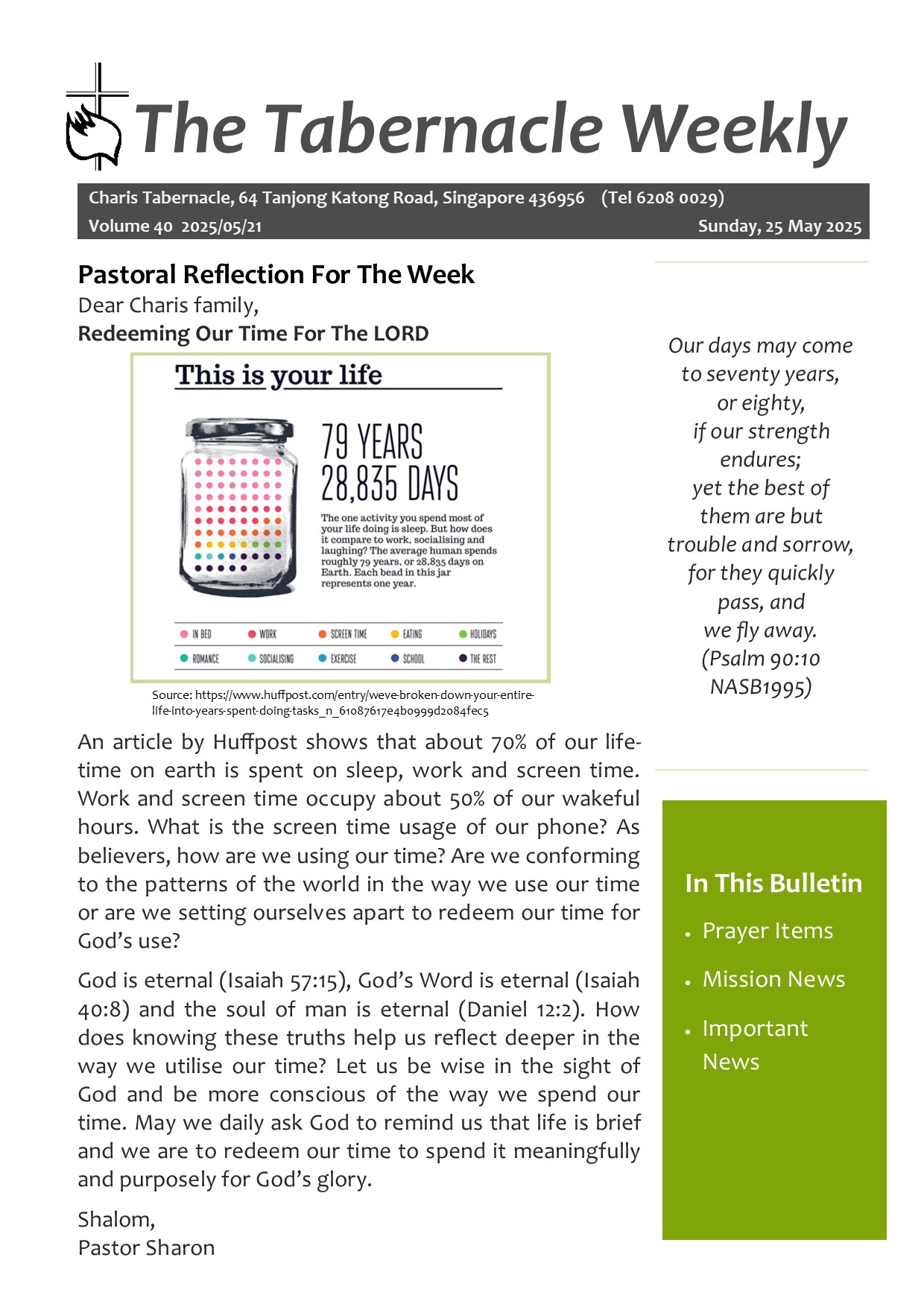 The Tabernacle Weekly

Charis Tabernacle, 64 Tanjong Katong Road, Singapore 436956 (Tel 6208 0029)
Volume 40 2025/05/21 Sunday, 25 May 2025

Pastoral Reflection For The Week

Dear Charis family,

Redeeming Our Time For The LORD

This is your life

79 YEARS
28,835 DAYS

The one activity you spend most of your life doing is sleep. But how does it compare to work, socialising and laughing? The average human spends roughly 79 years, or 28,835 days on Earth. Each bead in this jar represents one year.

IN BED WORK SCREEN TIME EATING HOLIDAYS
ROMANCE SOCIALISING EXERCISE SCHOOL THE REST

Source: https://www.huffpost.com/entry/weve-broken-down-your-entire-life-into-years-spent-doing-tasks_n_61087617e4b0999d2084fec5

An article by Huffpost shows that about 70% of our lifetime on earth is spent on sleep, work and screen time. Work and screen time occupy about 50% of our wakeful hours. What is the screen time usage of our phone? As believers, how are we using our time? Are we conforming to the patterns of the world in the way we use our time or are we setting ourselves apart to redeem our time for God's use?

God is eternal (Isaiah 57:15), God's Word is eternal (Isaiah 40:8) and the soul of man is eternal (Daniel 12:2). How does knowing these truths help us reflect deeper in the way we utilise our time? Let us be wise in the sight of God and be more conscious of the way we spend our time. May we daily ask God to remind us that life is brief and we are to redeem our time to spend it meaningfully and purposely for God's glory.

Shalom,
Pastor Sharon

Our days may come to seventy years, or eighty, if our strength endures; yet the best of them are but trouble and sorrow, for they quickly pass, and we fly away. (Psalm 90:10 NASB1995)

In This Bulletin

• Prayer Items
• Mission News
• Important News